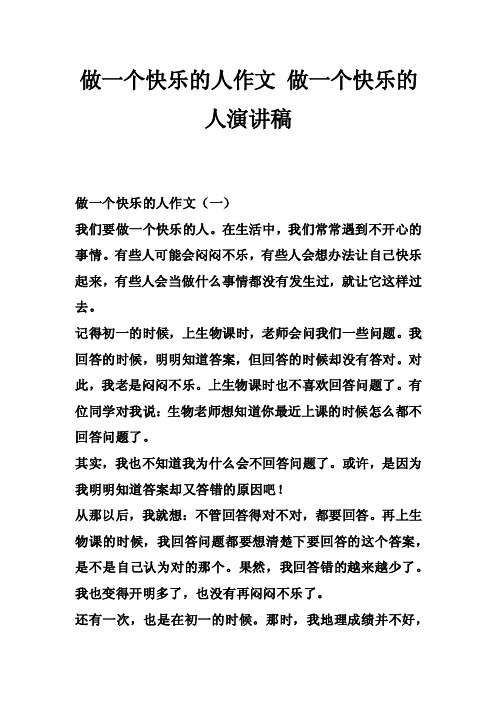 做一个快乐的人作文 做一个快乐的人演讲稿

做一个快乐的人作文（一）

我们要做一个快乐的人。在生活中，我们常常遇到不开心的事情。有些人可能会闷闷不乐，有些人会想办法让自己快乐起来，有些人会当做什么事情都没有发生过，就让它这样过去。

记得初一的时候，上生物课时，老师会问我们一些问题。我回答的时候，明明知道答案，但回答的时候却没有答对。对此，我老是闷闷不乐。上生物课时也不喜欢回答问题了。有位同学对我说：生物老师想知道你最近上课的时候怎么都不回答问题了。

其实，我也不知道我为什么会不回答问题了。或许，是因为我明明知道答案却又答错的原因吧！

从那以后，我就想：不管回答得对不对，都要回答。再上生物课的时候，我回答问题都要想清楚下要回答的这个答案，是不是自己认为对的那个。果然，我回答错的越来越少了。我也变得开明多了，也没有再闷闷不乐了。

还有一次，也是在初一的时候。那时，我地理成绩并不好，